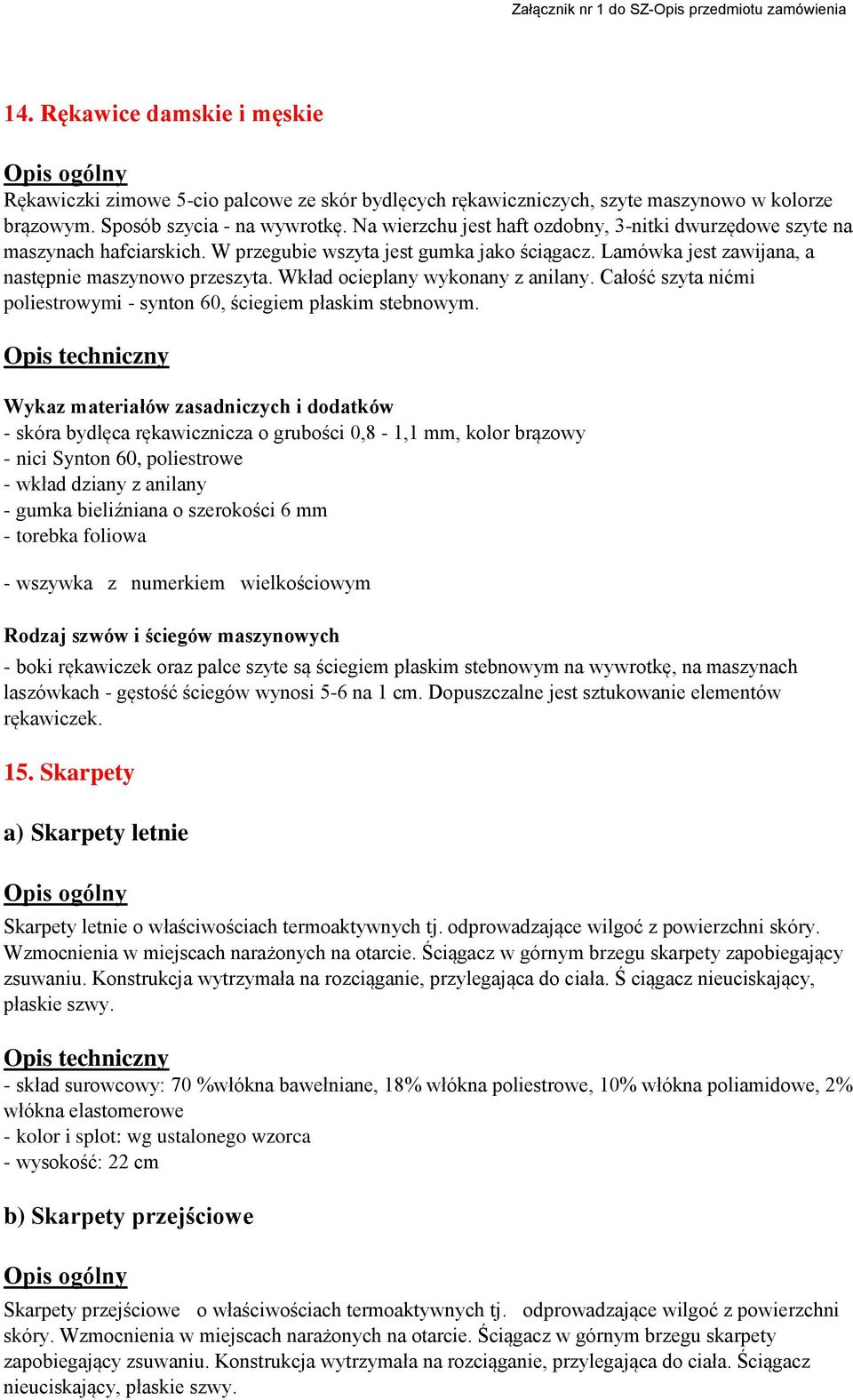 Załącznik nr 1 do SZ-Opis przedmiotu zamówienia

14. Rękawice damskie i męskie

Opis ogólny
Rękawiczki zimowe 5-cio palcowe ze skór bydlęcych rękawiczniczych, szyte maszynowo w kolorze brązowym. Sposób szycia - na wywrotkę. Na wierzchu jest haft ozdobny, 3-nitki dwurzędowe szyte na maszynach hafciarskich. W przegubie wszyta jest gumka jako ściągacz. Lamówka jest zawijana, a następnie maszynowo przeszyta. Wkład ocieplany wykonany z anilany. Całość szyta nićmi poliestrowymi - synton 60, ściegiem płaskim stebnowym.

Opis techniczny

Wykaz materiałów zasadniczych i dodatków
- skóra bydlęca rękawicznicza o grubości 0,8 - 1,1 mm, kolor brązowy
- nici Synton 60, poliestrowe
- wkład dziany z anilany
- gumka bieliźniana o szerokości 6 mm
- torebka foliowa

- wszywka z numerkiem wielkościowym

Rodzaj szwów i ściegów maszynowych
- boki rękawiczek oraz palce szyte są ściegiem płaskim stebnowym na wywrotkę, na maszynach laszówkach - gęstość ściegów wynosi 5-6 na 1 cm. Dopuszczalne jest sztukowanie elementów rękawiczek.

15. Skarpety

a) Skarpety letnie

Opis ogólny
Skarpety letnie o właściwościach termoaktywnych tj. odprowadzające wilgoć z powierzchni skóry. Wzmocnienia w miejscach narażonych na otarcie. Ściągacz w górnym brzegu skarpety zapobiegający zsuwaniu. Konstrukcja wytrzymała na rozciąganie, przylegająca do ciała. Ś ciągacz nieuciskający, płaskie szwy.

Opis techniczny
- skład surowcowy: 70 %włókna bawełniane, 18% włókna poliestrowe, 10% włókna poliamidowe, 2% włókna elastomerowe
- kolor i splot: wg ustalonego wzorca
- wysokość: 22 cm

b) Skarpety przejściowe

Opis ogólny
Skarpety przejściowe o właściwościach termoaktywnych tj. odprowadzające wilgoć z powierzchni skóry. Wzmocnienia w miejscach narażonych na otarcie. Ściągacz w górnym brzegu skarpety zapobiegający zsuwaniu. Konstrukcja wytrzymała na rozciąganie, przylegająca do ciała. Ściągacz nieuciskający, płaskie szwy.